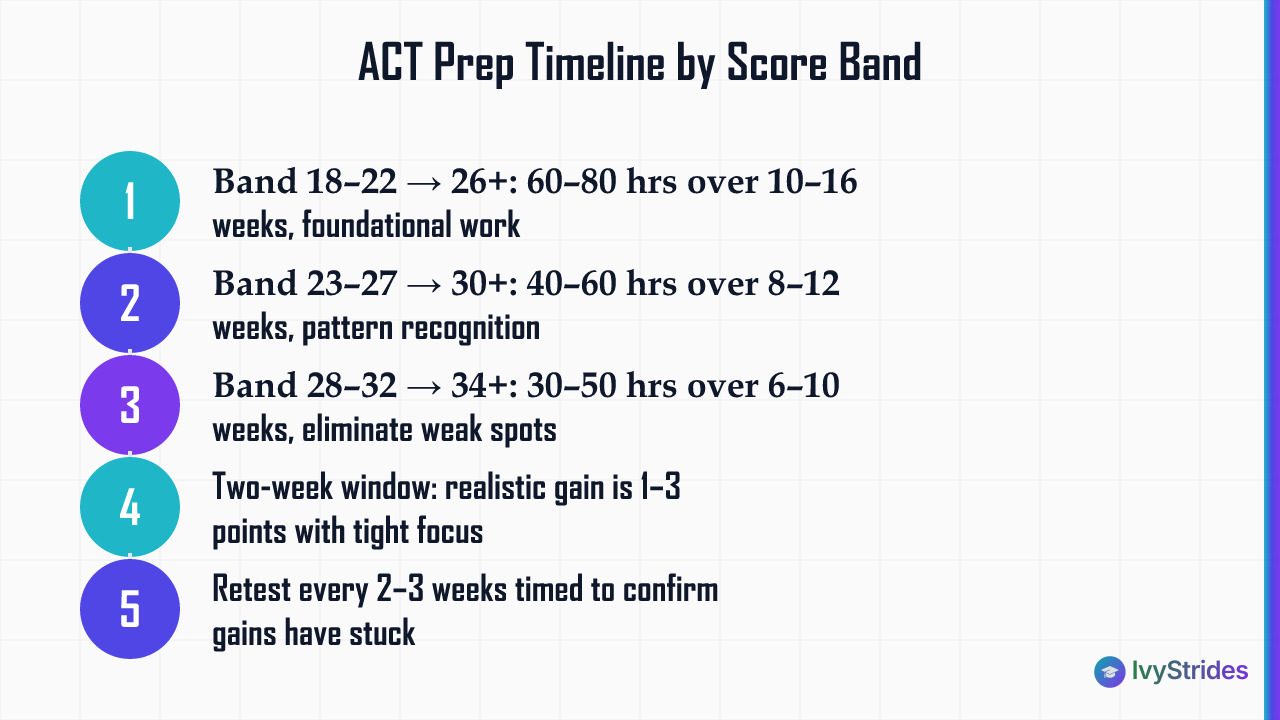 ACT Prep Timeline by Score Band

1
Band 18–22 → 26+: 60–80 hrs over 10–16 weeks, foundational work

2
Band 23–27 → 30+: 40–60 hrs over 8–12 weeks, pattern recognition

3
Band 28–32 → 34+: 30–50 hrs over 6–10 weeks, eliminate weak spots

4
Two-week window: realistic gain is 1–3 points with tight focus

5
Retest every 2–3 weeks timed to confirm gains have stuck

IvyStrides